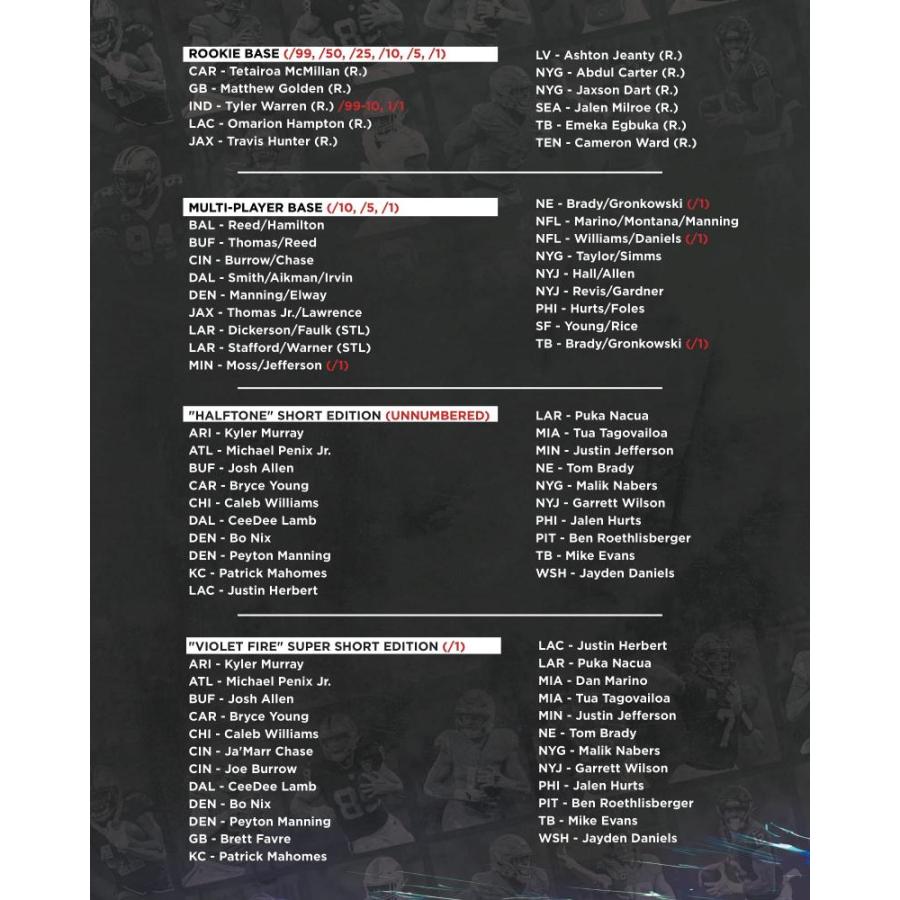 ROOKIE BASE (/99, /50, /25, /10, /5, /1)
CAR - Tetairoa McMillan (R.)
GB - Matthew Golden (R.)
IND - Tyler Warren (R.) /99-10, 1/1
LAC - Omarion Hampton (R.)
JAX - Travis Hunter (R.)

LV - Ashton Jeanty (R.)
NYG - Abdul Carter (R.)
NYG - Jaxson Dart (R.)
SEA - Jalen Milroe (R.)
TB - Emeka Egbuka (R.)
TEN - Cameron Ward (R.)

MULTI-PLAYER BASE (/10, /5, /1)
BAL - Reed/Hamilton
BUF - Thomas/Reed
CIN - Burrow/Chase
DAL - Smith/Aikman/Irvin
DEN - Manning/Elway
JAX - Thomas Jr./Lawrence
LAR - Dickerson/Faulk (STL)
LAR - Stafford/Warner (STL)
MIN - Moss/Jefferson (/1)

NE - Brady/Gronkowski (/1)
NFL - Marino/Montana/Manning
NFL - Williams/Daniels (/1)
NYG - Taylor/Simms
NYJ - Hall/Allen
NYJ - Revis/Gardner
PHI - Hurts/Foles
SF - Young/Rice
TB - Brady/Gronkowski (/1)

"HALFTONE" SHORT EDITION (UNNUMBERED)
ARI - Kyler Murray
ATL - Michael Penix Jr.
BUF - Josh Allen
CAR - Bryce Young
CHI - Caleb Williams
DAL - CeeDee Lamb
DEN - Bo Nix
DEN - Peyton Manning
KC - Patrick Mahomes
LAC - Justin Herbert

LAR - Puka Nacua
MIA - Tua Tagovailoa
MIN - Justin Jefferson
NE - Tom Brady
NYG - Malik Nabers
NYJ - Garrett Wilson
PHI - Jalen Hurts
PIT - Ben Roethlisberger
TB - Mike Evans
WSH - Jayden Daniels

"VIOLET FIRE" SUPER SHORT EDITION (/1)
ARI - Kyler Murray
ATL - Michael Penix Jr.
BUF - Josh Allen
CAR - Bryce Young
CHI - Caleb Williams
CIN - Ja'Marr Chase
CIN - Joe Burrow
DAL - CeeDee Lamb
DEN - Bo Nix
DEN - Peyton Manning
GB - Brett Favre
KC - Patrick Mahomes

LAC - Justin Herbert
LAR - Puka Nacua
MIA - Dan Marino
MIA - Tua Tagovailoa
MIN - Justin Jefferson
NE - Tom Brady
NYG - Malik Nabers
NYJ - Garrett Wilson
PHI - Jalen Hurts
PIT - Ben Roethlisberger
TB - Mike Evans
WSH - Jayden Daniels